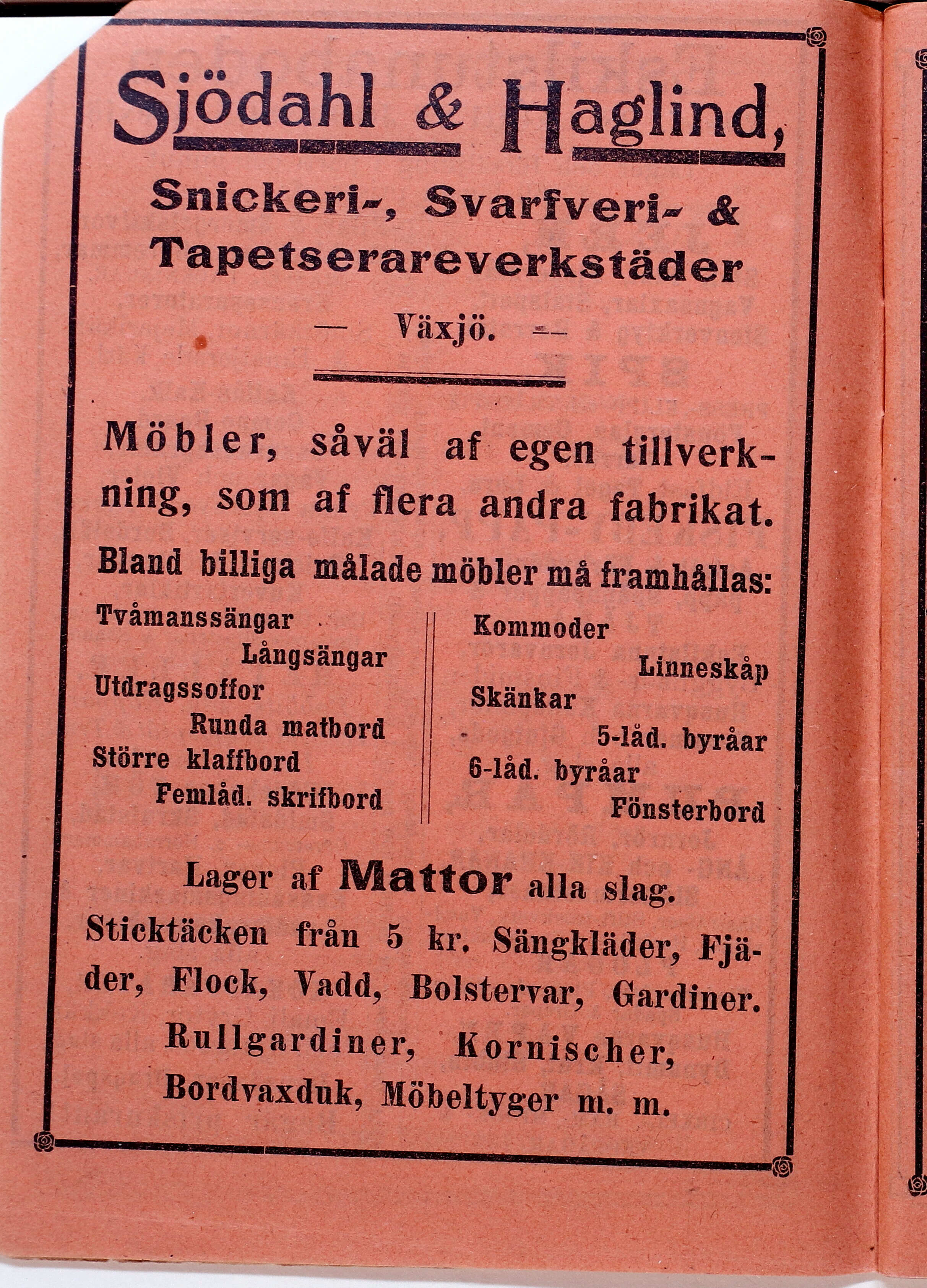 Sjödahl & Haglind,

Snickeri-, Svarfveri- & Tapetserareverkstäder

— Växjö. —

Möbler, såväl af egen tillverkning, som af flera andra fabrikat.

Bland billiga målade möbler må framhållas:

Tvåmanssängar
Långsängar
Utdragssoffor
Runda matbord
Större klaffbord
Femlåd. skrifbord

Kommoder
Linneskåp
Skänkar
5-låd. byråar
6-låd. byråar
Fönsterbord

Lager af Mattor alla slag.

Sticktäcken från 5 kr. Sängkläder, Fjäder, Flock, Vadd, Bolstervar, Gardiner.

Rullgardiner, Kornischer, Bordvaxduk, Möbeltyger m. m.